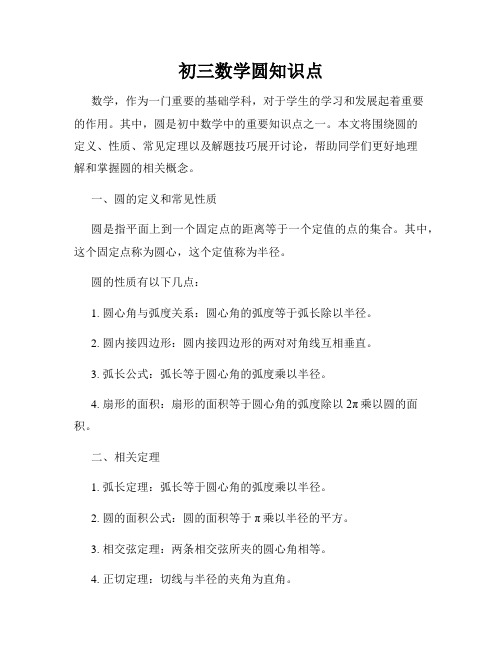 初三数学圆知识点

数学，作为一门重要的基础学科，对于学生的学习和发展起着重要的作用。其中，圆是初中数学中的重要知识点之一。本文将围绕圆的定义、性质、常见定理以及解题技巧展开讨论，帮助同学们更好地理解和掌握圆的相关概念。

一、圆的定义和常见性质

圆是指平面上到一个固定点的距离等于一个定值的点的集合。其中，这个固定点称为圆心，这个定值称为半径。

圆的性质有以下几点：

1. 圆心角与弧度关系：圆心角的弧度等于弧长除以半径。

2. 圆内接四边形：圆内接四边形的两对对角线互相垂直。

3. 弧长公式：弧长等于圆心角的弧度乘以半径。

4. 扇形的面积：扇形的面积等于圆心角的弧度除以 $2\pi$ 乘以圆的面积。

二、相关定理

1. 弧长定理：弧长等于圆心角的弧度乘以半径。

2. 圆的面积公式：圆的面积等于 $\pi$ 乘以半径的平方。

3. 相交弦定理：两条相交弦所夹的圆心角相等。

4. 正切定理：切线与半径的夹角为直角。